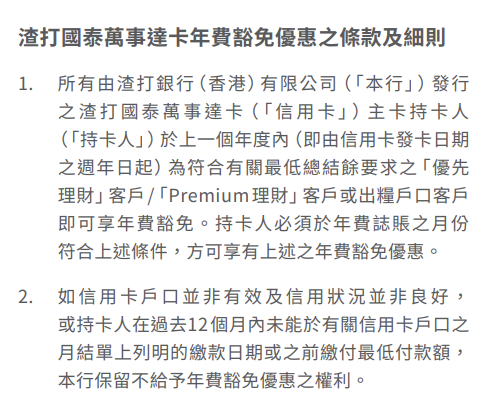 渣打國泰萬事達卡年費豁免優惠之條款及細則

1. 所有由渣打銀行(香港)有限公司(「本行」)發行之渣打國泰萬事達卡(「信用卡」)主卡持卡人(「持卡人」)於上一個年度內(即由信用卡發卡日期之週年日起)為符合有關最低總結餘要求之「優先理財」客戶/「Premium理財」客戶或出糧戶口客戶即可享年費豁免。持卡人必須於年費誌賬之月份符合上述條件,方可享有上述之年費豁免優惠。

2. 如信用卡戶口並非有效及信用狀況並非良好,或持卡人在過去12個月內未能於有關信用卡戶口之月結單上列明的繳款日期或之前繳付最低付款額,本行保留不給予年費豁免優惠之權利。